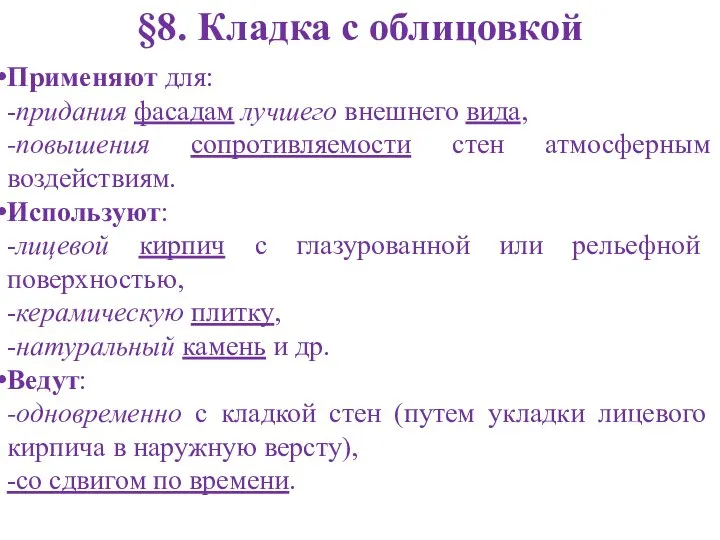 §8. Кладка с облицовкой

•Применяют для:
-придания фасадам лучшего внешнего вида,
-повышения сопротивляемости стен атмосферным воздействиям.

•Используют:
-лицевой кирпич с глазурованной или рельефной поверхностью,
-керамическую плитку,
-натуральный камень и др.

•Ведут:
-одновременно с кладкой стен (путем укладки лицевого кирпича в наружную версту),
-со сдвигом по времени.